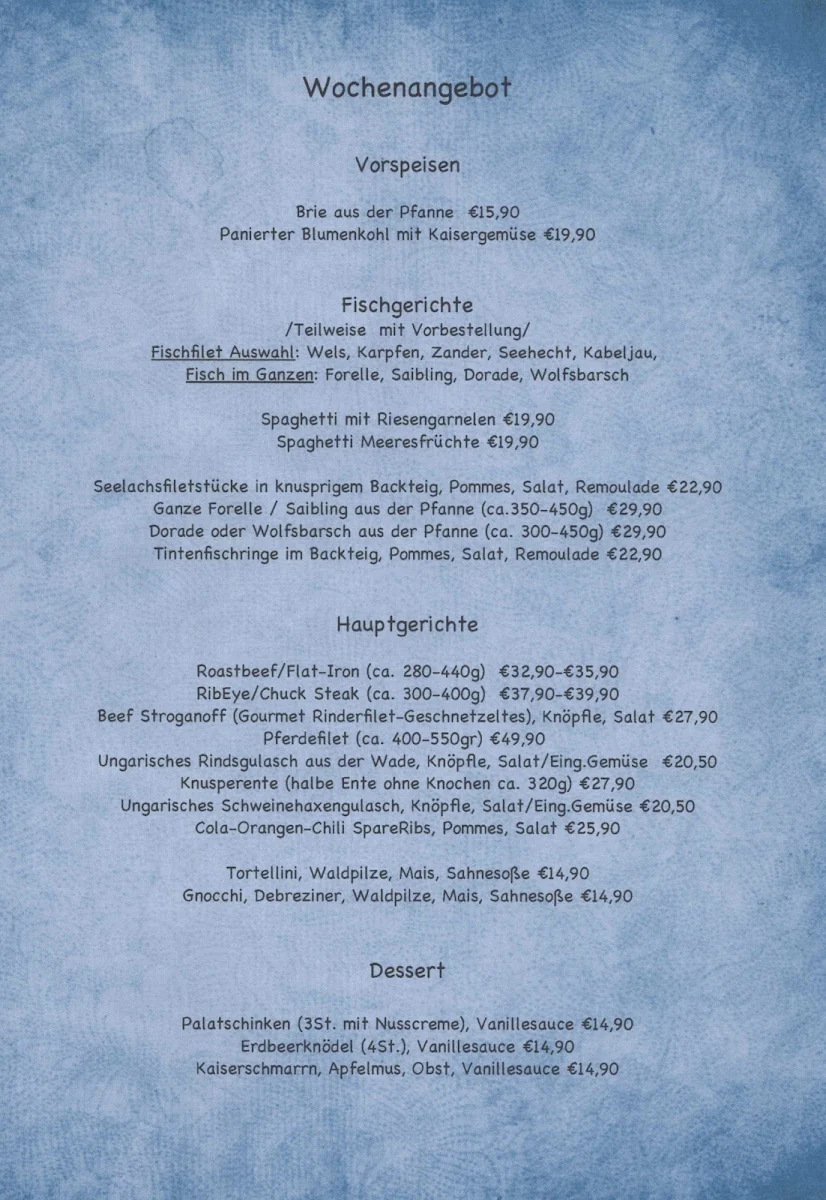 Wochenangebot

Vorspeisen

Brie aus der Pfanne €15,90
Panierter Blumenkohl mit Kaisergemüse €19,90

Fischgerichte
/Teilweise mit Vorbestellung/
Fischfilet Auswahl: Wels, Karpfen, Zander, Seehecht, Kabeljau,
Fisch im Ganzen: Forelle, Saibling, Dorade, Wolfsbarsch

Spaghetti mit Riesengarnelen €19,90
Spaghetti Meeresfrüchte €19,90

Seelachsfiletstücke in knusprigem Backteig, Pommes, Salat, Remoulade €22,90
Ganze Forelle / Saibling aus der Pfanne (ca.350-450g) €29,90
Dorade oder Wolfsbarsch aus der Pfanne (ca. 300-450g) €29,90
Tintenfischringe im Backteig, Pommes, Salat, Remoulade €22,90

Hauptgerichte

Roastbeef/Flat-Iron (ca. 280-440g) €32,90-€35,90
RibEye/Chuck Steak (ca. 300-400g) €37,90-€39,90
Beef Stroganoff (Gourmet Rinderfilet-Geschnetzeltes), Knöpfle, Salat €27,90
Pferdefilet (ca. 400-550gr) €49,90
Ungarisches Rindsgulasch aus der Wade, Knöpfle, Salat/Eing.Gemüse €20,50
Knusperente (halbe Ente ohne Knochen ca. 320g) €27,90
Ungarisches Schweinehaxengulasch, Knöpfle, Salat/Eing.Gemüse €20,50
Cola-Orangen-Chili SpareRibs, Pommes, Salat €25,90

Tortellini, Waldpilze, Mais, Sahnesoße €14,90
Gnocchi, Debreziner, Waldpilze, Mais, Sahnesoße €14,90

Dessert

Palatschinken (3St. mit Nusscreme), Vanillesauce €14,90
Erdbeerknödel (4St.), Vanillesauce €14,90
Kaiserschmarrn, Apfelmus, Obst, Vanillesauce €14,90